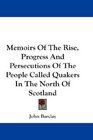 Memoirs Of The Rise, Progress And Persecutions Of The People Called Quakers In The North Of Scotland

John Barclay